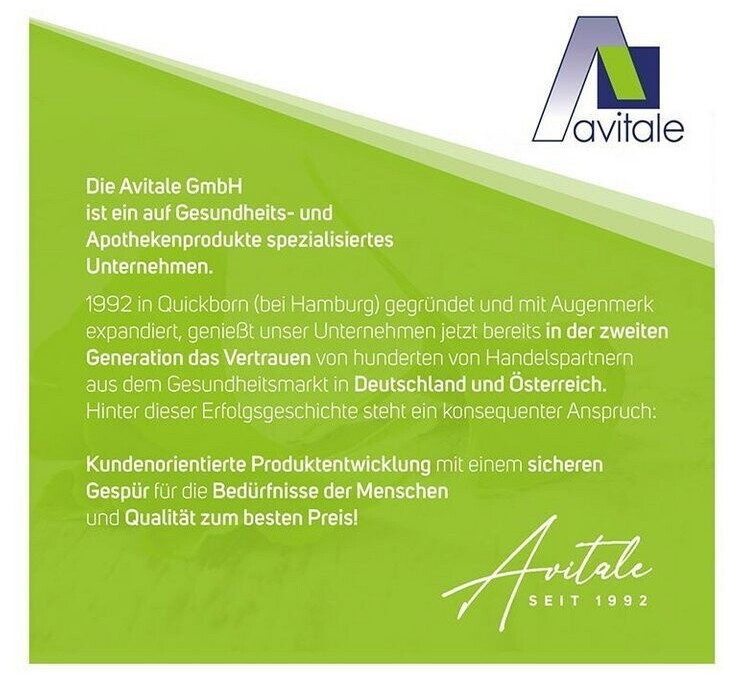 avitale

Die Avitale GmbH ist ein auf Gesundheits- und Apothekenprodukte spezialisiertes Unternehmen.

1992 in Quickborn (bei Hamburg) gegründet und mit Augenmerk expandiert, genießt unser Unternehmen jetzt bereits in der zweiten Generation das Vertrauen von hunderten von Handelspartnern aus dem Gesundheitsmarkt in Deutschland und Österreich. Hinter dieser Erfolgsgeschichte steht ein konsequenter Anspruch:

Kundenorientierte Produktentwicklung mit einem sicheren Gespür für die Bedürfnisse der Menschen und Qualität zum besten Preis!

Avitale
SEIT 1992